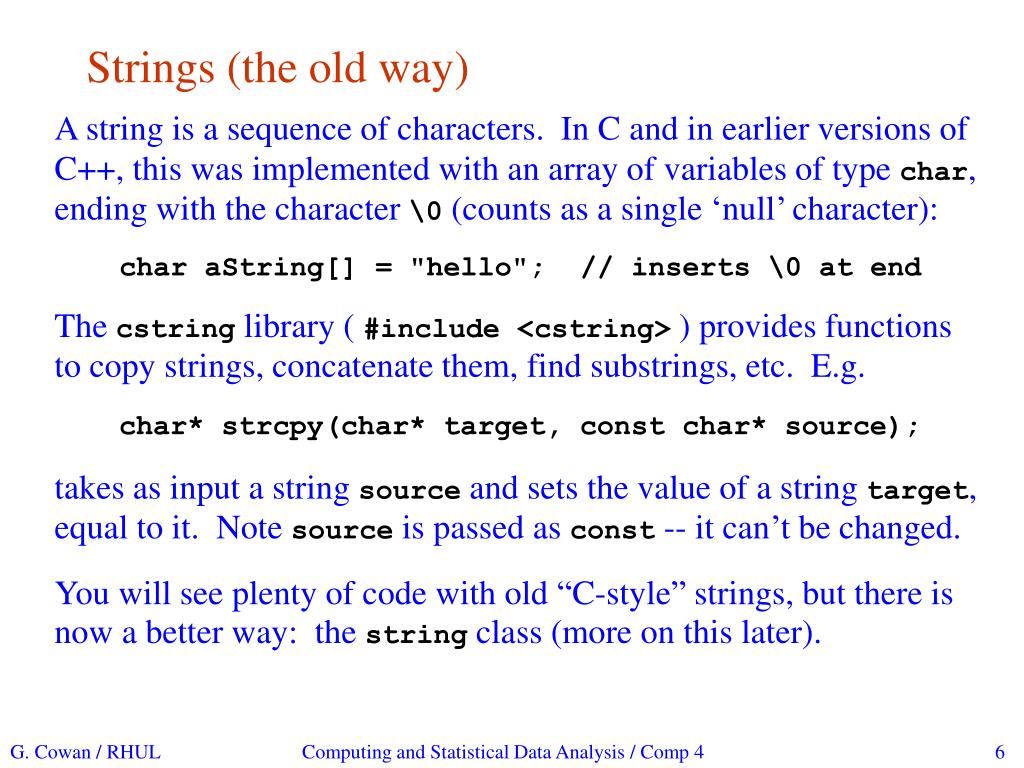 Strings (the old way)

A string is a sequence of characters. In C and in earlier versions of C++, this was implemented with an array of variables of type char, ending with the character \0 (counts as a single ‘null’ character):

char aString[] = "hello"; // inserts \0 at end

The cstring library ( #include <cstring> ) provides functions to copy strings, concatenate them, find substrings, etc. E.g.

char* strcpy(char* target, const char* source);

takes as input a string source and sets the value of a string target, equal to it. Note source is passed as const -- it can’t be changed.

You will see plenty of code with old “C-style” strings, but there is now a better way: the string class (more on this later).

G. Cowan / RHUL

Computing and Statistical Data Analysis / Comp 4

6